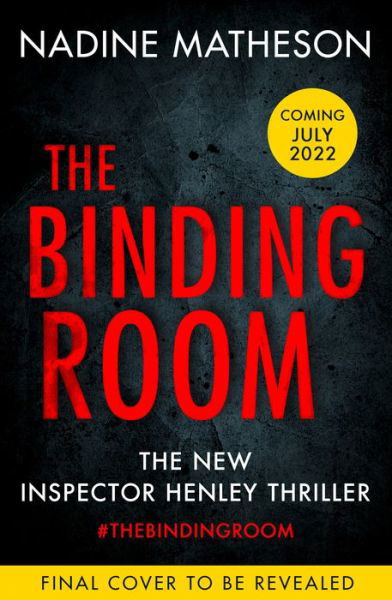 NADINE MATHESON

COMING JULY 2022

THE BINDING ROOM

THE NEW INSPECTOR HENLEY THRILLER

#THEBINDINGROOM

FINAL COVER TO BE REVEALED